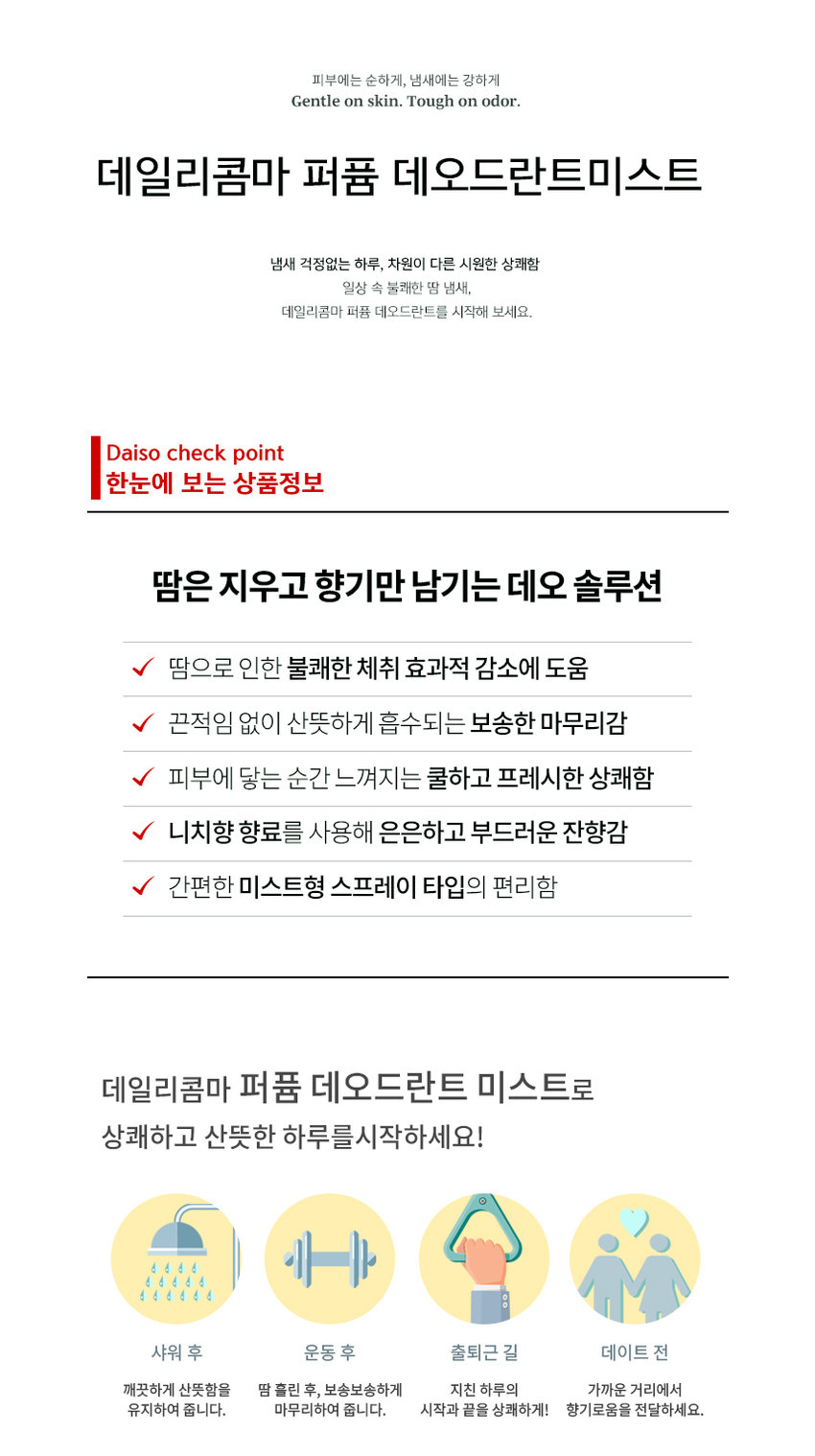 피부에는 순하게, 냄새에는 강하게
Gentle on skin. Tough on odor.

데일리콤마 퍼퓸 데오드란트미스트

냄새 걱정없는 하루, 차원이 다른 시원한 상쾌함
일상 속 불쾌한 땀 냄새,
데일리콤마 퍼퓸 데오드란트를 시작해 보세요.

Daiso check point
한눈에 보는 상품정보

땀은 지우고 향기만 남기는 데오 솔루션

✓ 땀으로 인한 불쾌한 체취 효과적 감소에 도움
✓ 끈적임 없이 산뜻하게 흡수되는 보송한 마무리감
✓ 피부에 닿는 순간 느껴지는 쿨하고 프레시한 상쾌함
✓ 니치향 향료를 사용해 은은하고 부드러운 잔향감
✓ 간편한 미스트형 스프레이 타입의 편리함

데일리콤마 퍼퓸 데오드란트 미스트로
상쾌하고 산뜻한 하루를시작하세요!

샤워 후
깨끗하게 산뜻함을 유지하여 줍니다.

운동 후
땀 흘린 후, 보송보송하게 마무리하여 줍니다.

출퇴근 길
지친 하루의 시작과 끝을 상쾌하게!

데이트 전
가까운 거리에서 향기로움을 전달하세요.